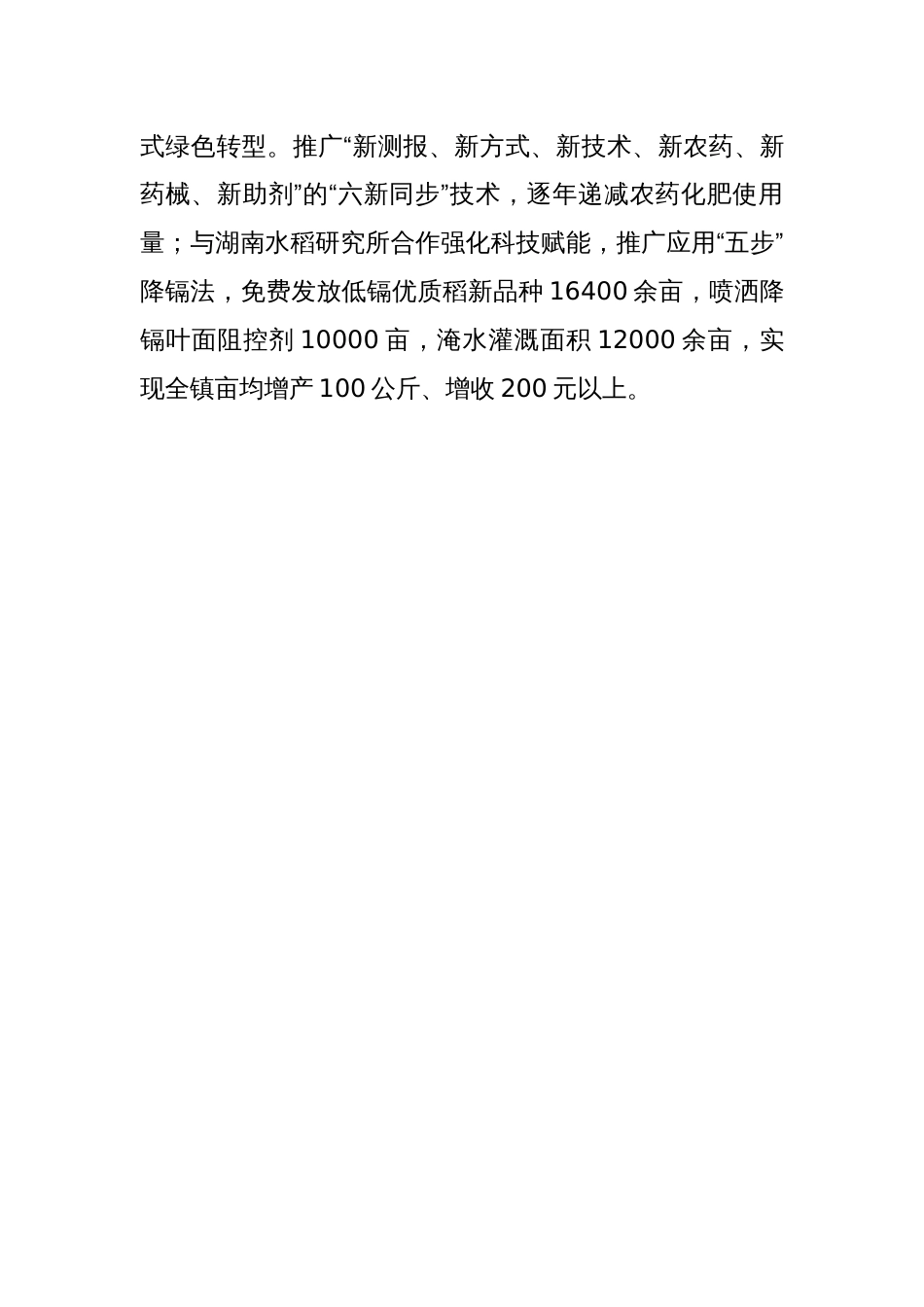 式绿色转型。推广“新测报、新方式、新技术、新农药、新药械、新助剂”的“六新同步”技术，逐年递减农药化肥使用量；与湖南水稻研究所合作强化科技赋能，推广应用“五步”降镉法，免费发放低镉优质稻新品种 16400 余亩，喷洒降镉叶面阻控剂 10000 亩，淹水灌溉面积 12000 余亩，实现全镇亩均增产 100 公斤、增收 200 元以上。